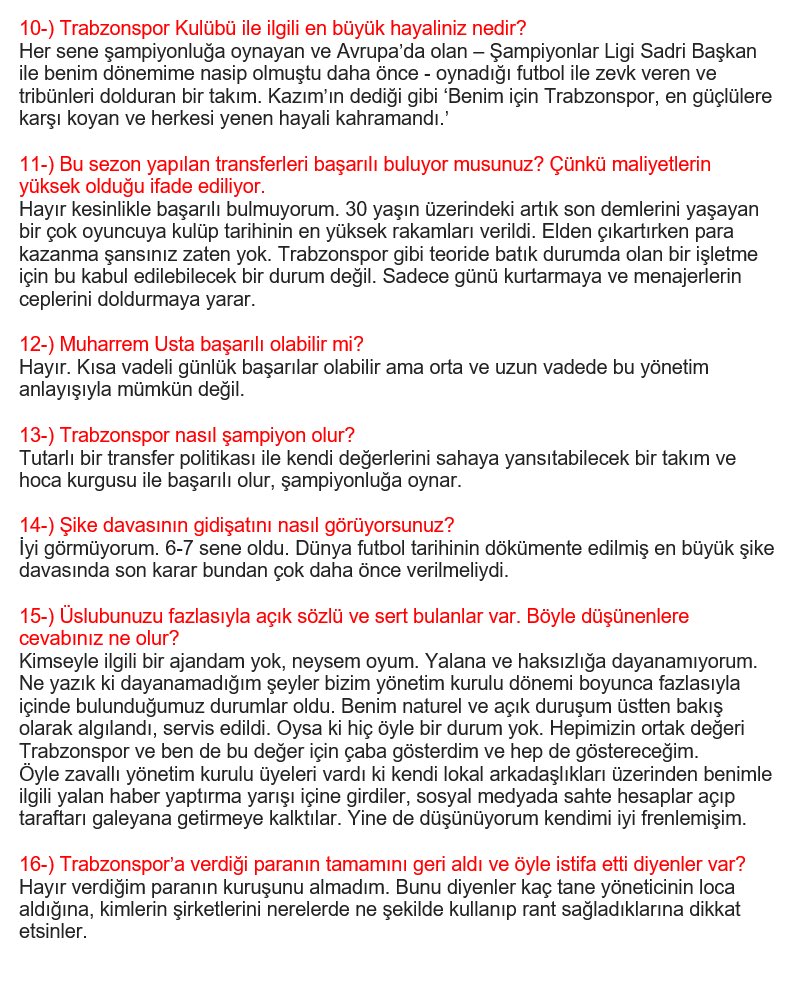 10-) Trabzonspor Kulübü ile ilgili en büyük hayaliniz nedir?
Her sene şampiyonluğa oynayan ve Avrupa'da olan – Şampiyonlar Ligi Sadri Başkan ile benim dönemime nasip olmuştu daha önce - oynadığı futbol ile zevk veren ve tribünleri dolduran bir takım. Kazım'ın dediği gibi 'Benim için Trabzonspor, en güçlülere karşı koyan ve herkesi yenen hayali kahramandı.'

11-) Bu sezon yapılan transferleri başarılı buluyor musunuz? Çünkü maliyetlerin yüksek olduğu ifade ediliyor.
Hayır kesinlikle başarılı bulmuyorum. 30 yaşın üzerindeki artık son demlerini yaşayan bir çok oyuncuya kulüp tarihinin en yüksek rakamları verildi. Elden çıkartırken para kazanma şansınız zaten yok. Trabzonspor gibi teoride batık durumda olan bir işletme için bu kabul edilebilecek bir durum değil. Sadece günü kurtarmaya ve menajerlerin ceplerini doldurmaya yarar.

12-) Muharrem Usta başarılı olabilir mi?
Hayır. Kısa vadeli günlük başarılar olabilir ama orta ve uzun vadede bu yönetim anlayışıyla mümkün değil.

13-) Trabzonspor nasıl şampiyon olur?
Tutarlı bir transfer politikası ile kendi değerlerini sahaya yansıtabilecek bir takım ve hoca kurgusu ile başarılı olur, şampiyonluğa oynar.

14-) Şike davasının gidişatını nasıl görüyorsunuz?
İyi görmüyorum. 6-7 sene oldu. Dünya futbol tarihinin dökümente edilmiş en büyük şike davasında son karar bundan çok daha önce verilmeliydi.

15-) Üslubunuzu fazlasıyla açık sözlü ve sert bulanlar var. Böyle düşünenlere cevabınız ne olur?
Kimseyle ilgili bir ajandam yok, neysem oyum. Yalana ve haksızlığa dayanamıyorum. Ne yazık ki dayanamadığım şeyler bizim yönetim kurulu dönemi boyunca fazlasıyla içinde bulunduğumuz durumlar oldu. Benim naturel ve açık duruşum üstten bakış olarak algılandı, servis edildi. Oysa ki hiç öyle bir durum yok. Hepimizin ortak değeri Trabzonspor ve ben de bu değer için çaba gösterdim ve hep de göstereceğim.
Öyle zavallı yönetim kurulu üyeleri vardı ki kendi lokal arkadaşlıkları üzerinden benimle ilgili yalan haber yaptırma yarışı içine girdiler, sosyal medyada sahte hesaplar açıp taraftarı galeyana getirmeye kalktılar. Yine de düşünüyorum kendimi iyi frenlemişim.

16-) Trabzonspor'a verdiği paranın tamamını geri aldı ve öyle istifa etti diyenler var?
Hayır verdiğim paranın kuruşunu almadım. Bunu diyenler kaç tane yöneticinin loca aldığına, kimlerin şirketlerini nerelerde ne şekilde kullanıp rant sağladıklarına dikkat etsinler.